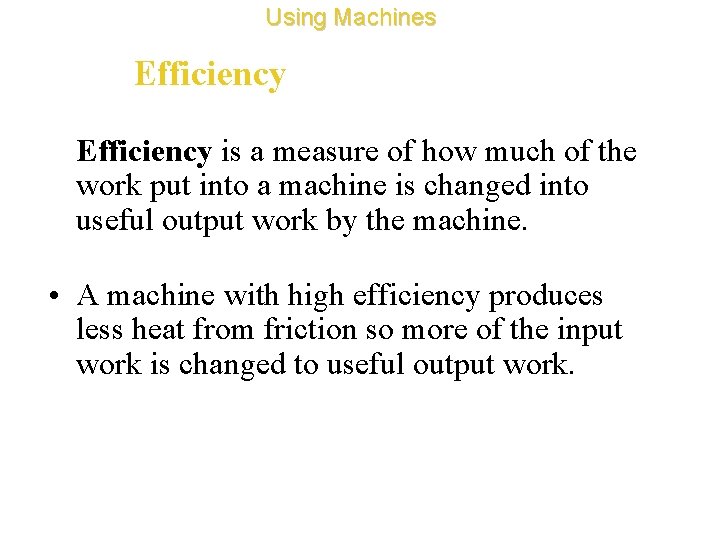 Using Machines

Efficiency

Efficiency is a measure of how much of the work put into a machine is changed into useful output work by the machine.

• A machine with high efficiency produces less heat from friction so more of the input work is changed to useful output work.